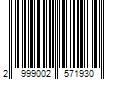 2 999002 571930